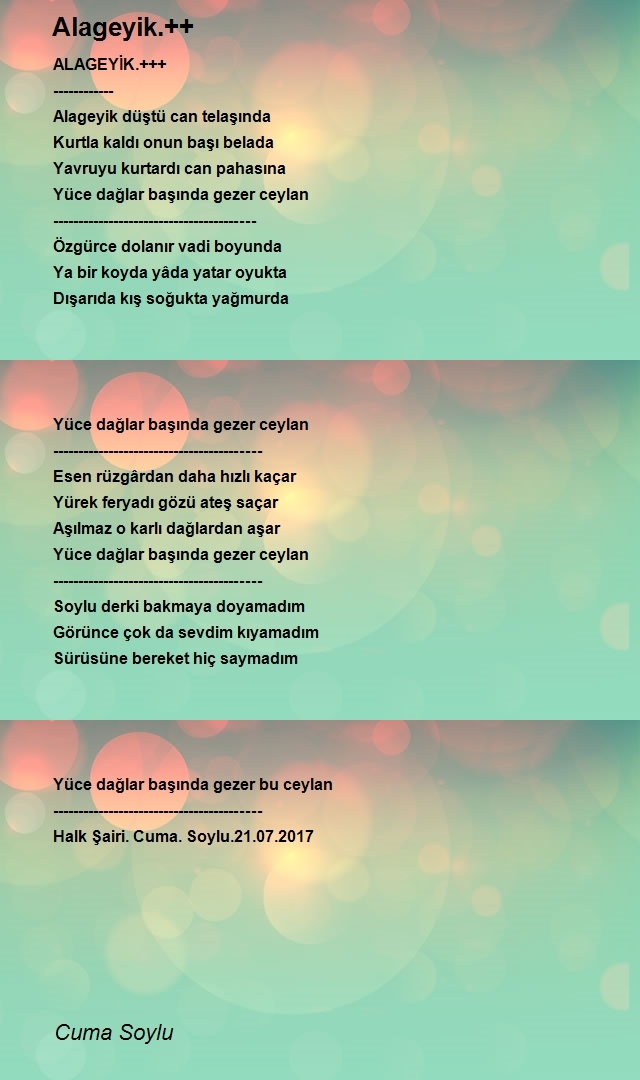 Alageyik.++

ALAGEYİK.+++
------------
Alageyik düştü can telaşında
Kurtla kaldı onun başı belada
Yavruyu kurtardı can pahasına
Yüce dağlar başında gezer ceylan
----------------------------------------
Özgürce dolanır vadi boyunda
Ya bir koyda yâda yatar oyukta
Dışarıda kış soğukta yağmurda

Yüce dağlar başında gezer ceylan
-----------------------------------------
Esen rüzgârdan daha hızlı kaçar
Yürek feryadı gözü ateş saçar
Aşılmaz o karlı dağlardan aşar
Yüce dağlar başında gezer ceylan
-----------------------------------------
Soylu derki bakmaya doyamadım
Görünce çok da sevdim kıyamadım
Sürüsüne bereket hiç saymadım

Yüce dağlar başında gezer bu ceylan
-----------------------------------------
Halk Şairi. Cuma. Soylu.21.07.2017

Cuma Soylu